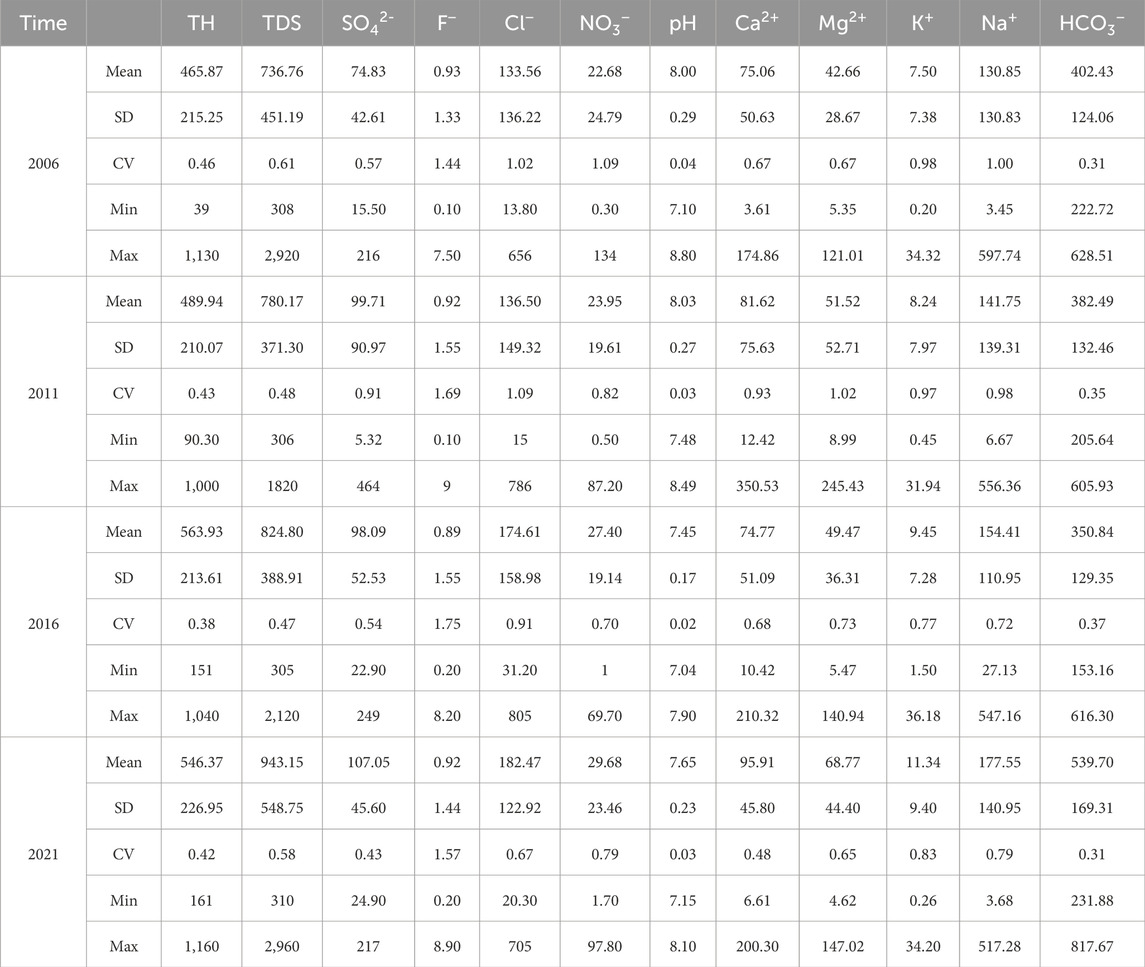 | Time | | TH | TDS | $SO_4^{2-}$ | $F^-$ | $Cl^-$ | $NO_3^-$ | pH | $Ca^{2+}$ | $Mg^{2+}$ | $K^+$ | $Na^+$ | $HCO_3^-$ |
|---|---|---|---|---|---|---|---|---|---|---|---|---|---|
| 2006 | Mean | 465.87 | 736.76 | 74.83 | 0.93 | 133.56 | 22.68 | 8.00 | 75.06 | 42.66 | 7.50 | 130.85 | 402.43 |
| | SD | 215.25 | 451.19 | 42.61 | 1.33 | 136.22 | 24.79 | 0.29 | 50.63 | 28.67 | 7.38 | 130.83 | 124.06 |
| | CV | 0.46 | 0.61 | 0.57 | 1.44 | 1.02 | 1.09 | 0.04 | 0.67 | 0.67 | 0.98 | 1.00 | 0.31 |
| | Min | 39 | 308 | 15.50 | 0.10 | 13.80 | 0.30 | 7.10 | 3.61 | 5.35 | 0.20 | 3.45 | 222.72 |
| | Max | 1,130 | 2,920 | 216 | 7.50 | 656 | 134 | 8.80 | 174.86 | 121.01 | 34.32 | 597.74 | 628.51 |
| 2011 | Mean | 489.94 | 780.17 | 99.71 | 0.92 | 136.50 | 23.95 | 8.03 | 81.62 | 51.52 | 8.24 | 141.75 | 382.49 |
| | SD | 210.07 | 371.30 | 90.97 | 1.55 | 149.32 | 19.61 | 0.27 | 75.63 | 52.71 | 7.97 | 139.31 | 132.46 |
| | CV | 0.43 | 0.48 | 0.91 | 1.69 | 1.09 | 0.82 | 0.03 | 0.93 | 1.02 | 0.97 | 0.98 | 0.35 |
| | Min | 90.30 | 306 | 5.32 | 0.10 | 15 | 0.50 | 7.48 | 12.42 | 8.99 | 0.45 | 6.67 | 205.64 |
| | Max | 1,000 | 1820 | 464 | 9 | 786 | 87.20 | 8.49 | 350.53 | 245.43 | 31.94 | 556.36 | 605.93 |
| 2016 | Mean | 563.93 | 824.80 | 98.09 | 0.89 | 174.61 | 27.40 | 7.45 | 74.77 | 49.47 | 9.45 | 154.41 | 350.84 |
| | SD | 213.61 | 388.91 | 52.53 | 1.55 | 158.98 | 19.14 | 0.17 | 51.09 | 36.31 | 7.28 | 110.95 | 129.35 |
| | CV | 0.38 | 0.47 | 0.54 | 1.75 | 0.91 | 0.70 | 0.02 | 0.68 | 0.73 | 0.77 | 0.72 | 0.37 |
| | Min | 151 | 305 | 22.90 | 0.20 | 31.20 | 1 | 7.04 | 10.42 | 5.47 | 1.50 | 27.13 | 153.16 |
| | Max | 1,040 | 2,120 | 249 | 8.20 | 805 | 69.70 | 7.90 | 210.32 | 140.94 | 36.18 | 547.16 | 616.30 |
| 2021 | Mean | 546.37 | 943.15 | 107.05 | 0.92 | 182.47 | 29.68 | 7.65 | 95.91 | 68.77 | 11.34 | 177.55 | 539.70 |
| | SD | 226.95 | 548.75 | 45.60 | 1.44 | 122.92 | 23.46 | 0.23 | 45.80 | 44.40 | 9.40 | 140.95 | 169.31 |
| | CV | 0.42 | 0.58 | 0.43 | 1.57 | 0.67 | 0.79 | 0.03 | 0.48 | 0.65 | 0.83 | 0.79 | 0.31 |
| | Min | 161 | 310 | 24.90 | 0.20 | 20.30 | 1.70 | 7.15 | 6.61 | 4.62 | 0.26 | 3.68 | 231.88 |
| | Max | 1,160 | 2,960 | 217 | 8.90 | 705 | 97.80 | 8.10 | 200.30 | 147.02 | 34.20 | 517.28 | 817.67 |